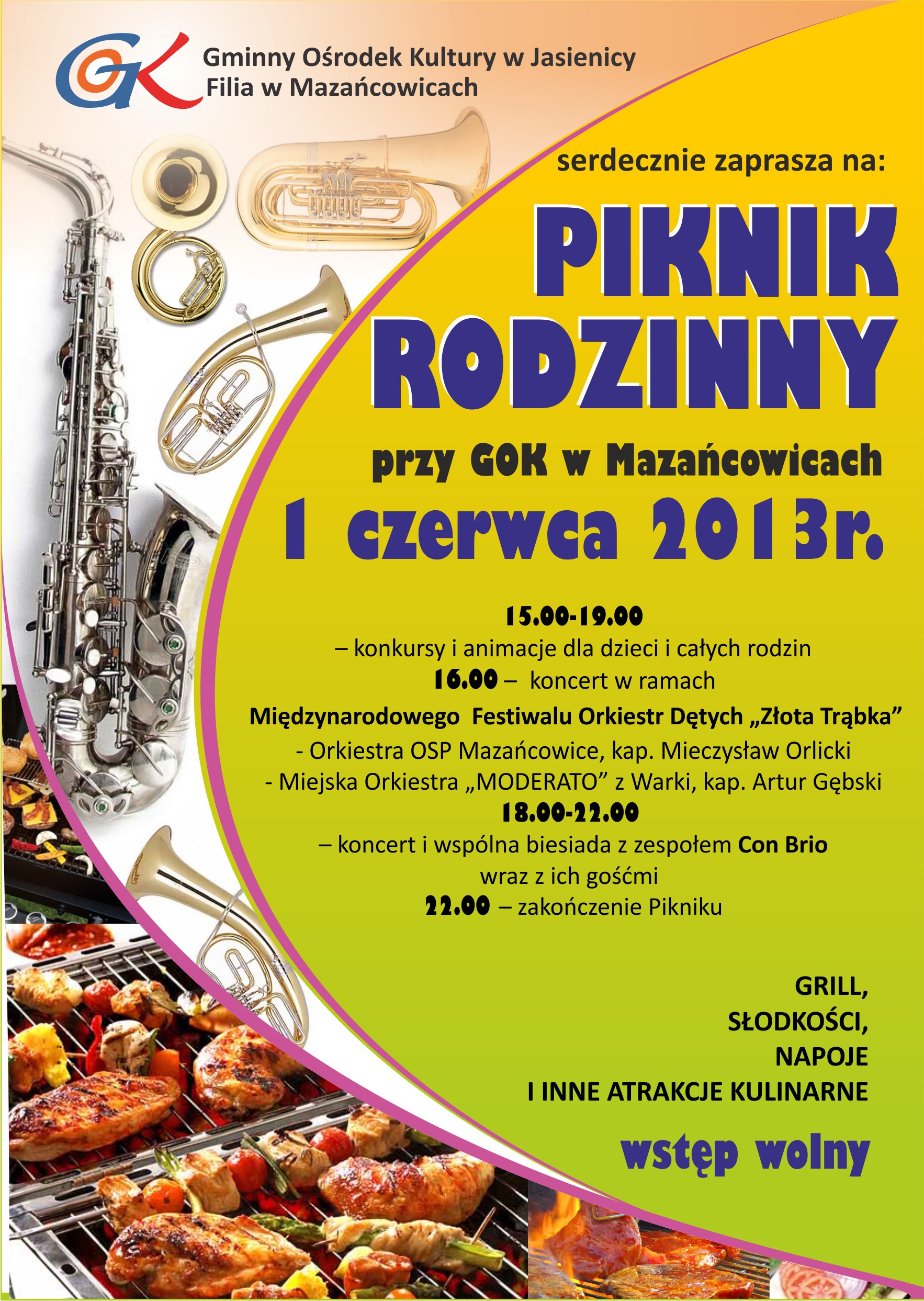 GOK

Gminny Ośrodek Kultury w Jasienicy
Filia w Mazańcowicach

serdecznie zaprasza na:

PIKNIK RODZINNY

przy GOK w Mazańcowicach

1 czerwca 2013r.

15.00-19.00
– konkursy i animacje dla dzieci i całych rodzin
16.00 – koncert w ramach
Międzynarodowego Festiwalu Orkiestr Dętych „Złota Trąbka”
- Orkiestra OSP Mazańcowice, kap. Mieczysław Orlicki
- Miejska Orkiestra „MODERATO” z Warki, kap. Artur Gębski
18.00-22.00
– koncert i wspólna biesiada z zespołem Con Brio
wraz z ich gośćmi
22.00 – zakończenie Pikniku

GRILL,
SŁODKOŚCI,
NAPOJE
I INNE ATRAKCJE KULINARNE

wstęp wolny